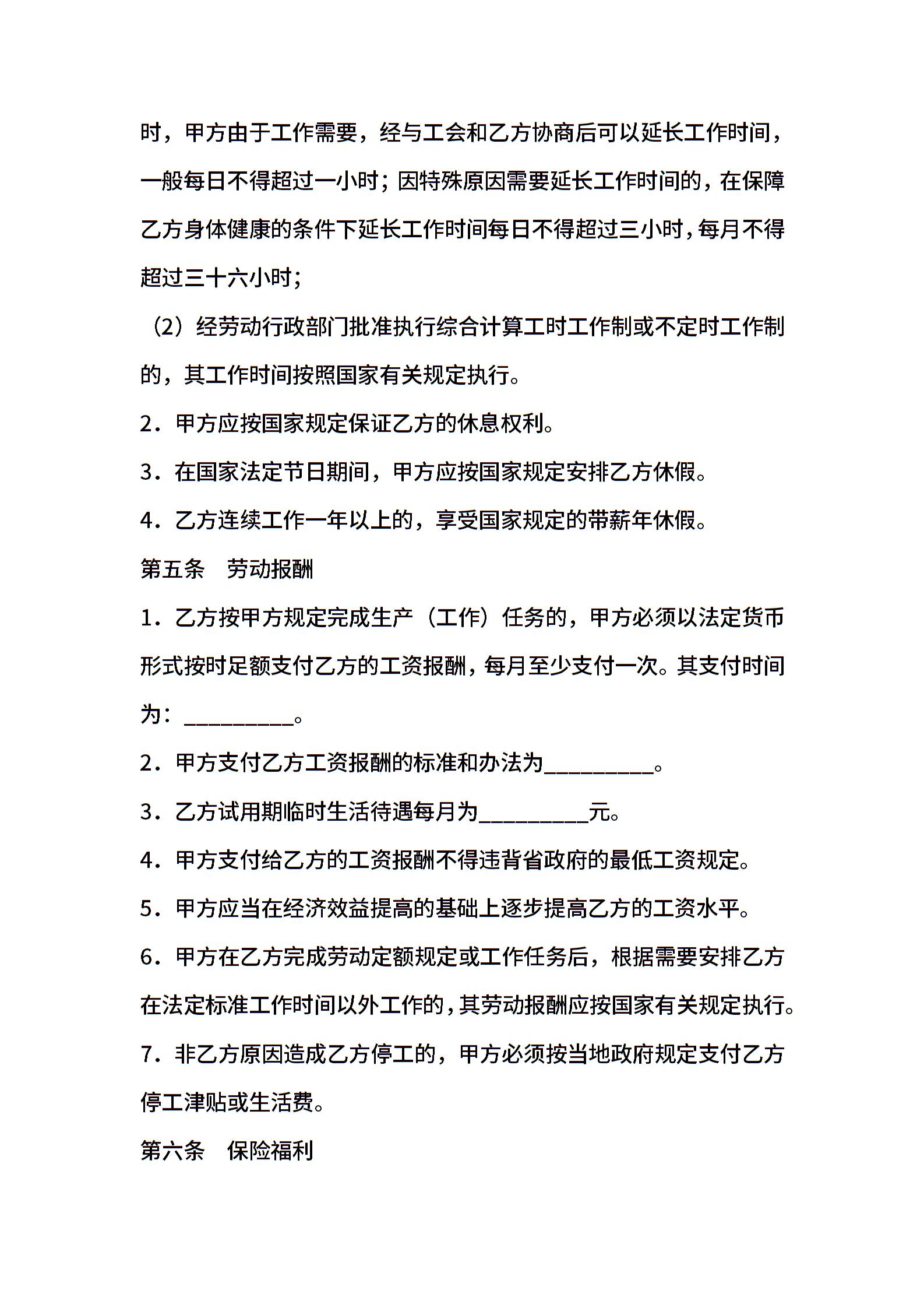 时，甲方由于工作需要，经与工会和乙方协商后可以延长工作时间，一般每日不得超过一小时；因特殊原因需要延长工作时间的，在保障乙方身体健康的条件下延长工作时间每日不得超过三小时，每月不得超过三十六小时；

（2）经劳动行政部门批准执行综合计算工时工作制或不定时工作制的，其工作时间按照国家有关规定执行。

2．甲方应按国家规定保证乙方的休息权利。

3．在国家法定节日期间，甲方应按国家规定安排乙方休假。

4．乙方连续工作一年以上的，享受国家规定的带薪年休假。

第五条　劳动报酬

1．乙方按甲方规定完成生产（工作）任务的，甲方必须以法定货币形式按时足额支付乙方的工资报酬，每月至少支付一次。其支付时间为：__________。

2．甲方支付乙方工资报酬的标准和办法为__________。

3．乙方试用期临时生活待遇每月为__________元。

4．甲方支付给乙方的工资报酬不得违背省政府的最低工资规定。

5．甲方应当在经济效益提高的基础上逐步提高乙方的工资水平。

6．甲方在乙方完成劳动定额规定或工作任务后，根据需要安排乙方在法定标准工作时间以外工作的，其劳动报酬应按国家有关规定执行。

7．非乙方原因造成乙方停工的，甲方必须按当地政府规定支付乙方停工津贴或生活费。

第六条　保险福利